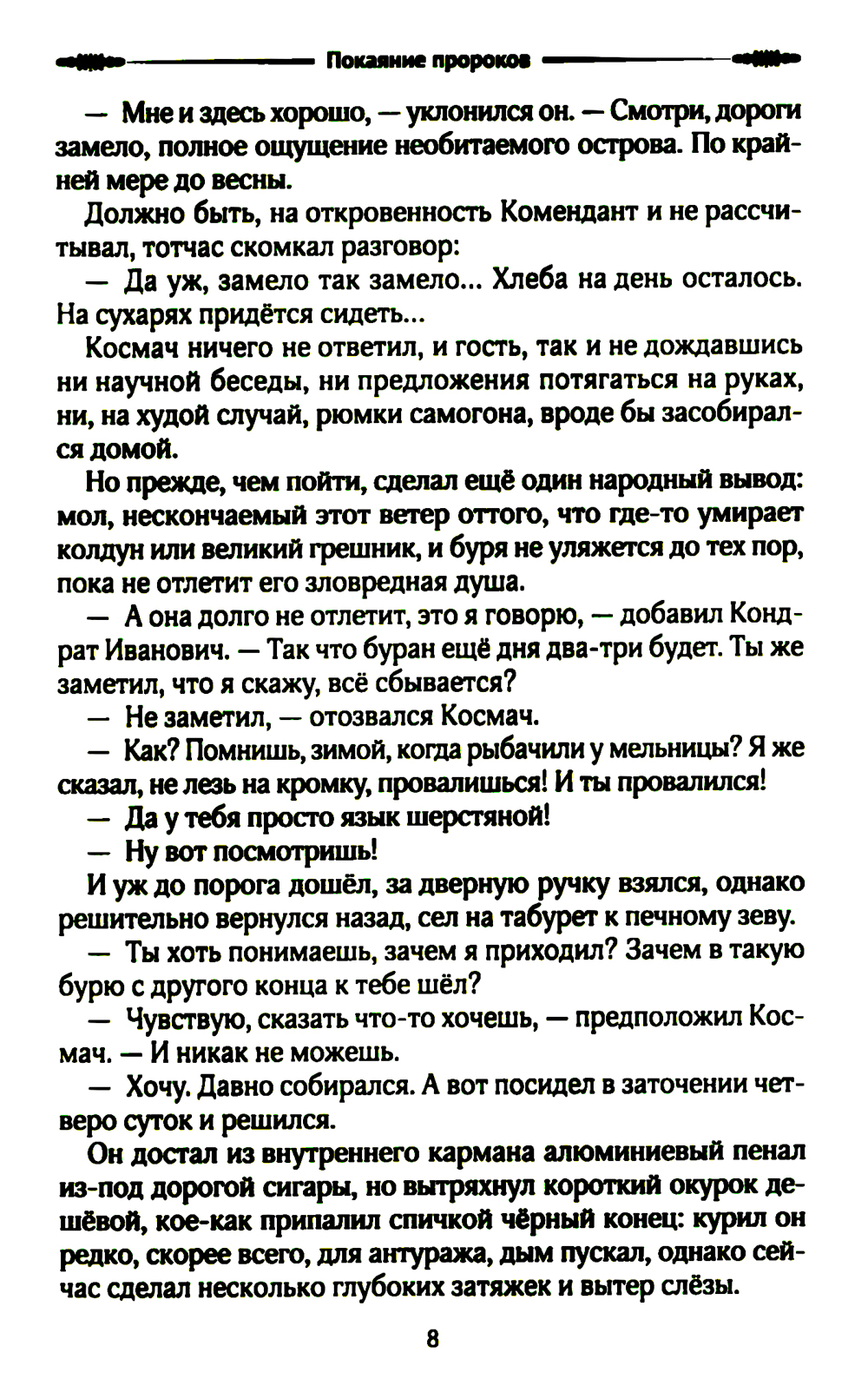 Покаяние пророков

— Мне и здесь хорошо, — уклонился он. — Смотри, дороги замело, полное ощущение необитаемого острова. По крайней мере до весны.

Должно быть, на откровенность Комендант и не рассчитывал, тотчас скомкал разговор:

— Да уж, замело так замело... Хлеба на день осталось. На сухарях придётся сидеть...

Космач ничего не ответил, и гость, так и не дождавшись ни научной беседы, ни предложения потягаться на руках, ни, на худой случай, рюмки самогона, вроде бы засобирался домой.

Но прежде, чем пойти, сделал ещё один народный вывод: мол, нескончаемый этот ветер оттого, что где-то умирает колдун или великий грешник, и буря не уляжется до тех пор, пока не отлетит его зловредная душа.

— А она долго не отлетит, это я говорю, — добавил Кондрат Иванович. — Так что буран ещё дня два-три будет. Ты же заметил, что я скажу, всё сбывается?

— Не заметил, — отозвался Космач.

— Как? Помнишь, зимой, когда рыбачили у мельницы? Я же сказал, не лезь на кромку, провалишься! И ты провалился!

— Да у тебя просто язык шерстяной!

— Ну вот посмотришь!

И уж до порога дошёл, за дверную ручку взялся, однако решительно вернулся назад, сел на табурет к печному зеву.

— Ты хоть понимаешь, зачем я приходил? Зачем в такую бурю с другого конца к тебе шёл?

— Чувствую, сказать что-то хочешь, — предположил Космач. — И никак не можешь.

— Хочу. Давно собирался. А вот посидел в заточении четверо суток и решился.

Он достал из внутреннего кармана алюминиевый пенал из-под дорогой сигары, но вытряхнул короткий окурок дешёвой, кое-как припалил спичкой чёрный конец: курил он редко, скорее всего, для антуража, дым пускал, однако сейчас сделал несколько глубоких затяжек и вытер слёзы.

8